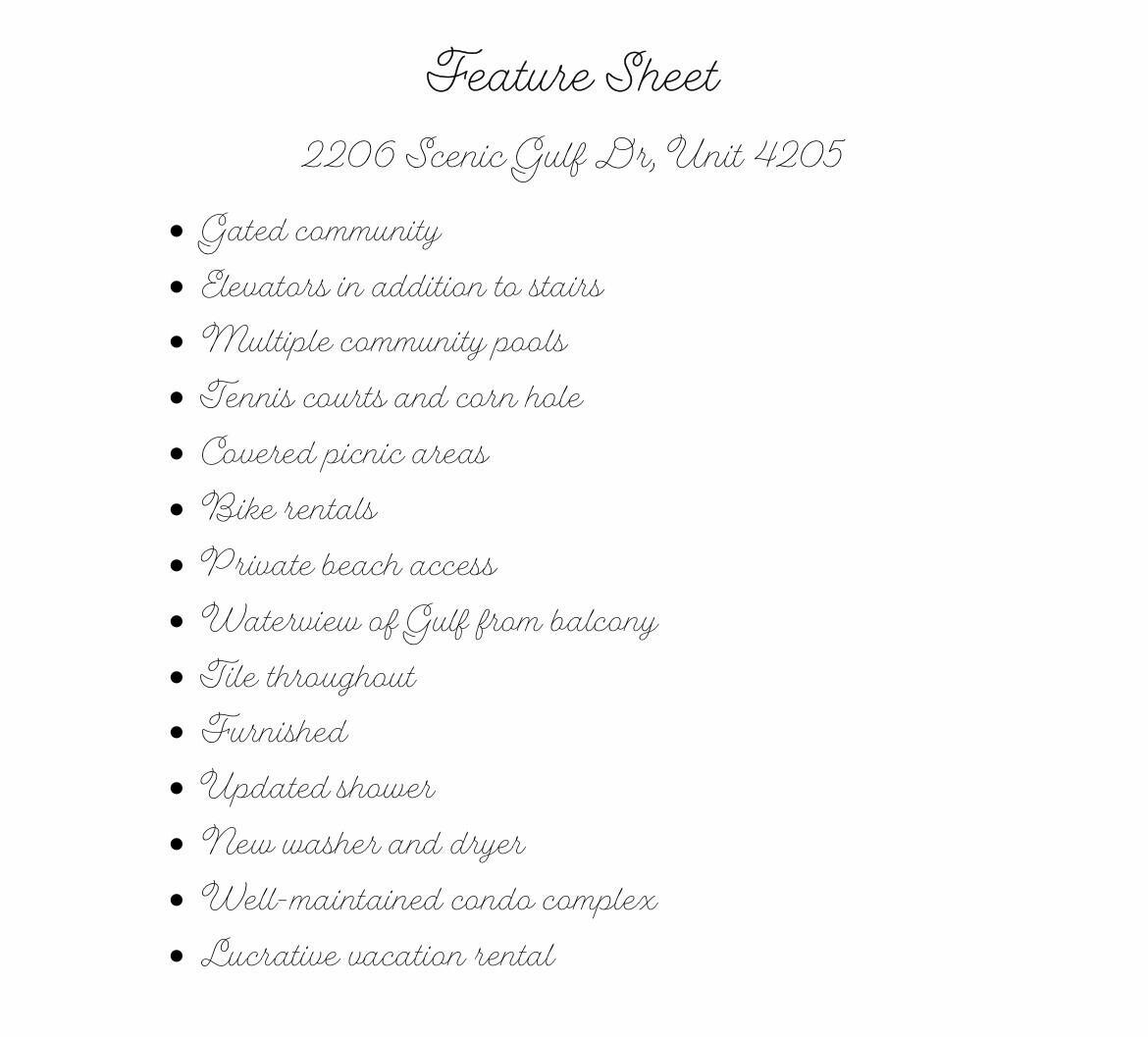 Feature Sheet

2206 Scenic Gulf Dr, Unit 4205

• Gated community
• Elevators in addition to stairs
• Multiple community pools
• Tennis courts and corn hole
• Covered picnic areas
• Bike rentals
• Private beach access
• Waterview of Gulf from balcony
• Tile throughout
• Furnished
• Updated shower
• New washer and dryer
• Well-maintained condo complex
• Lucrative vacation rental